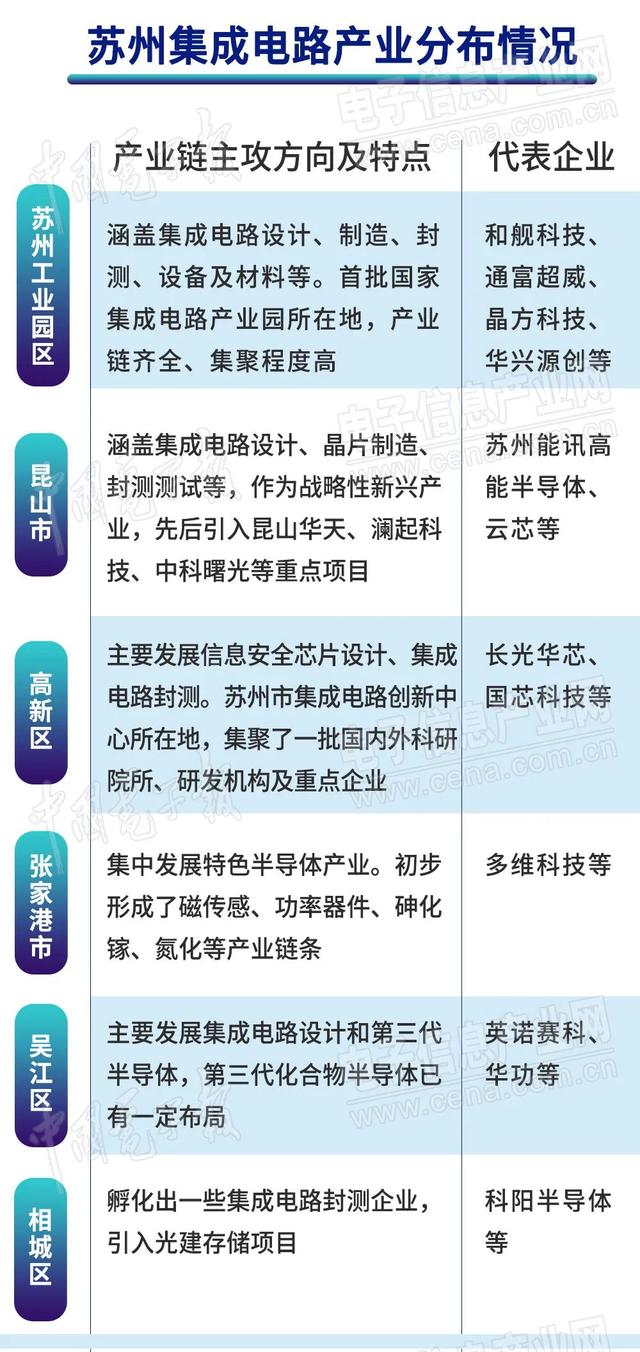 苏州集成电路产业分布情况

|  | 产业链主攻方向及特点 | 代表企业 |
|---|---|---|
| 苏州工业园区 | 涵盖集成电路设计、制造、封测、设备及材料等。首批国家集成电路产业园所在地，产业链齐全、集聚程度高 | 和舰科技、通富超威、晶方科技、华兴源创等 |
| 昆山市 | 涵盖集成电路设计、晶片制造、封测测试等，作为战略性新兴产业，先后引入昆山华天、澜起科技、中科曙光等重点项目 | 苏州能讯高能半导体、云芯等 |
| 高新区 | 主要发展信息安全芯片设计、集成电路封测。苏州市集成电路创新中心所在地，集聚了一批国内外科研院所、研发机构及重点企业 | 长光华芯、国芯科技等 |
| 张家港市 | 集中发展特色半导体产业。初步形成了磁传感、功率器件、砷化镓、氮化等产业链条 | 多维科技等 |
| 吴江区 | 主要发展集成电路设计和第三代半导体，第三代化合物半导体已有一定布局 | 英诺赛科、华功等 |
| 相城区 | 孵化出一些集成电路封测企业，引入光建存储项目 | 科阳半导体等 |

电子信息产业网 www.cena.com.cn

中国电子报